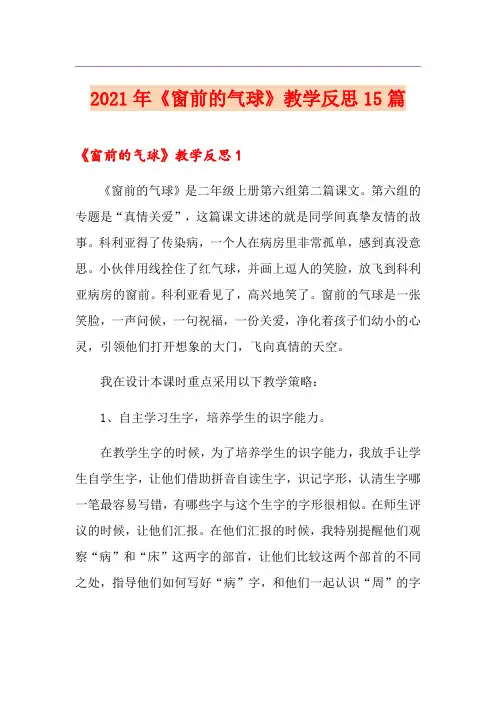 2021年《窗前的气球》教学反思15篇

《窗前的气球》教学反思1

《窗前的气球》是二年级上册第六组第二篇课文。第六组的专题是“真情关爱”，这篇课文讲述的就是同学间真挚友情的故事。科利亚得了传染病，一个人在病房里非常孤单，感到真没意思。小伙伴用线拴住了红气球，并画上逗人的笑脸，放飞到科利亚病房的窗前。科利亚看见了，高兴地笑了。窗前的气球是一张笑脸，一声问候，一句祝福，一份关爱，净化着孩子们幼小的心灵，引领他们打开想象的大门，飞向真情的天空。

我在设计本课时重点采用以下教学策略：

1、自主学习生字，培养学生的识字能力。

在教学生字的时候，为了培养学生的识字能力，我放手让学生自学生字，让他们借助拼音自读生字，识记字形，认清生字哪一笔最容易写错，有哪些字与这个生字的字形很相似。在师生评议的时候，让他们汇报。在他们汇报的时候，我特别提醒他们观察“病”和“床”这两字的部首，让他们比较这两个部首的不同之处，指导他们如何写好“病”字，和他们一起认识“周”的字